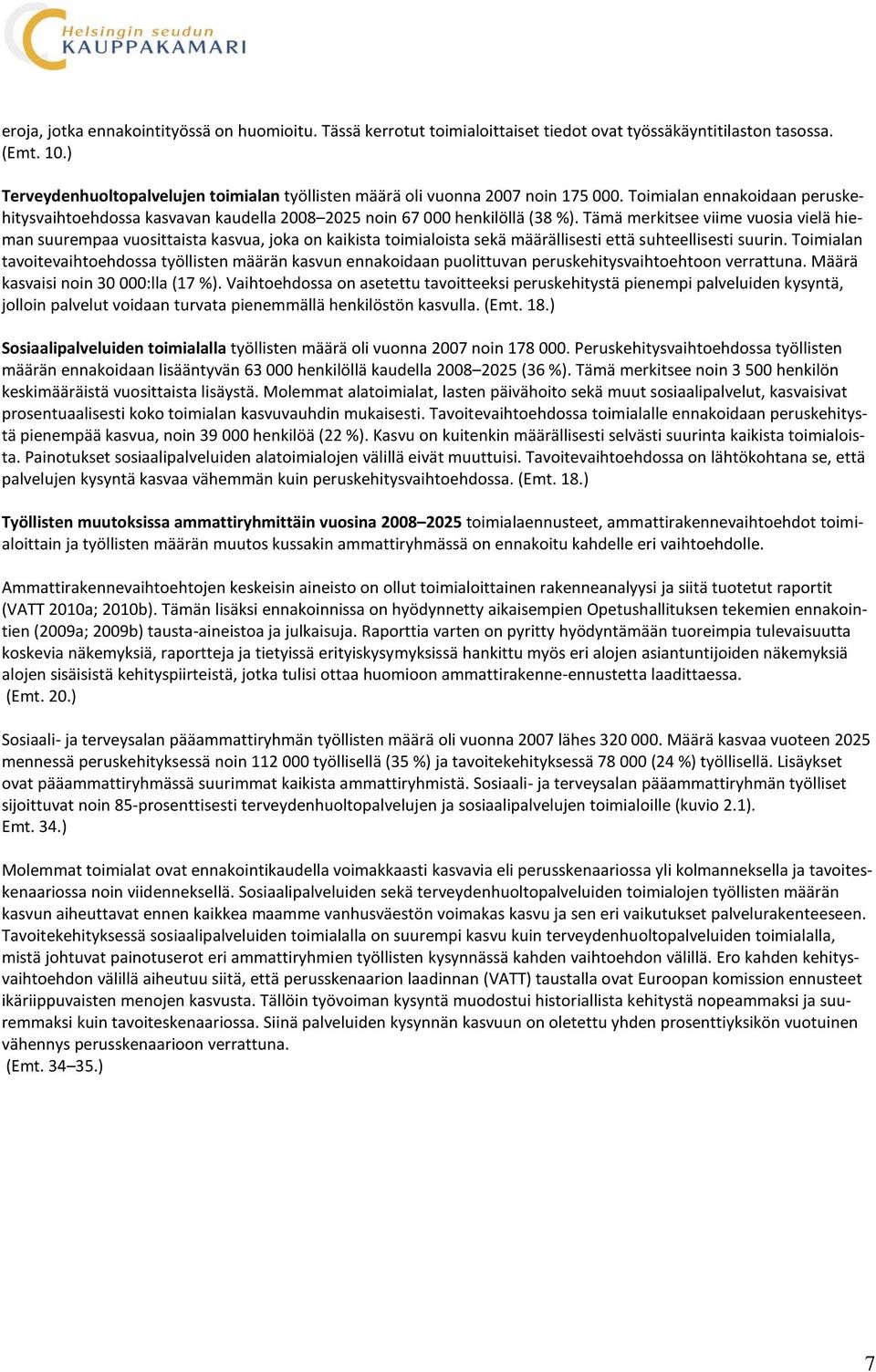 Helsingin seudun KAUPPAKAMARI

eroja, jotka ennakointityössä on huomioitu. Tässä kerrotut toimialoittaiset tiedot ovat työssäkäyntitilaston tasossa. (Emt. 10.)

Terveydenhuoltopalvelujen toimialan työllisten määrä oli vuonna 2007 noin 175 000. Toimialan ennakoidaan peruskehitysvaihtoehdossa kasvavan kaudella 2008–2025 noin 67 000 henkilöllä (38 %). Tämä merkitsee viime vuosia vielä hieman suurempaa vuosittaista kasvua, joka on kaikista toimialoista sekä määrällisesti että suhteellisesti suurin. Toimialan tavoitevaihtoehdossa työllisten määrän kasvun ennakoidaan puolittuvan peruskehitysvaihtoehtoon verrattuna. Määrä kasvaisi noin 30 000:lla (17 %). Vaihtoehdossa on asetettu tavoitteeksi peruskehitystä pienempi palveluiden kysyntä, jolloin palvelut voidaan turvata pienemmällä henkilöstön kasvulla. (Emt. 18.)

Sosiaalipalveluiden toimialalla työllisten määrä oli vuonna 2007 noin 178 000. Peruskehitysvaihtoehdossa työllisten määrän ennakoidaan lisääntyvän 63 000 henkilöllä kaudella 2008–2025 (36 %). Tämä merkitsee noin 3 500 henkilön keskimääräistä vuosittaista lisäystä. Molemmat alatoimialat, lasten päivähoito sekä muut sosiaalipalvelut, kasvaisivat prosentuaalisesti koko toimialan kasvuvauhdin mukaisesti. Tavoitevaihtoehdossa toimialalle ennakoidaan peruskehitystä pienempää kasvua, noin 39 000 henkilöä (22 %). Kasvu on kuitenkin määrällisesti selvästi suurinta kaikista toimialoista. Painotukset sosiaalipalveluiden alatoimialojen välillä eivät muuttuisi. Tavoitevaihtoehdossa on lähtökohtana se, että palvelujen kysyntä kasvaa vähemmän kuin peruskehitysvaihtoehdossa. (Emt. 18.)

Työllisten muutoksissa ammattiryhmittäin vuosina 2008–2025 toimialaennusteet, ammattirakennevaihtoehdot toimialoittain ja työllisten määrän muutos kussakin ammattiryhmässä on ennakoitu kahdelle eri vaihtoehdolle.

Ammattirakennevaihtoehtojen keskeisin aineisto on ollut toimialoittainen rakenneanalyysi ja siitä tuotetut raportit (VATT 2010a; 2010b). Tämän lisäksi ennakoinnissa on hyödynnetty aikaisempien Opetushallituksen tekemien ennakointien (2009a; 2009b) tausta-aineistoa ja julkaisuja. Raporttia varten on pyritty hyödyntämään tuoreimpia tulevaisuutta koskevia näkemyksiä, raportteja ja tietyissä erityiskysymyksissä hankittu myös eri alojen asiantuntijoiden näkemyksiä alojen sisäisistä kehityspiirteistä, jotka tulisi ottaa huomioon ammattirakenne-ennustetta laadittaessa. (Emt. 20.)

Sosiaali- ja terveysalan pääammattiryhmän työllisten määrä oli vuonna 2007 lähes 320 000. Määrä kasvaa vuoteen 2025 mennessä peruskehityksessä noin 112 000 työllisellä (35 %) ja tavoitekehityksessä 78 000 (24 %) työllisellä. Lisäykset ovat pääammattiryhmässä suurimmat kaikista ammattiryhmistä. Sosiaali- ja terveysalan pääammattiryhmän työlliset sijoittuvat noin 85-prosenttisesti terveydenhuoltopalvelujen ja sosiaalipalvelujen toimialoille (kuvio 2.1). Emt. 34.)

Molemmat toimialat ovat ennakointikaudella voimakkaasti kasvavia eli perusskenaariossa yli kolmanneksella ja tavoiteskenaariossa noin viidenneksellä. Sosiaalipalveluiden sekä terveydenhuoltopalveluiden toimialojen työllisten määrän kasvun aiheuttavat ennen kaikkea maamme vanhusväestön voimakas kasvu ja sen eri vaikutukset palvelurakenteeseen. Tavoitekehityksessä sosiaalipalveluiden toimialalla on suurempi kasvu kuin terveydenhuoltopalveluiden toimialalla, mistä johtuvat painotuserot eri ammattiryhmien työllisten kysynnässä kahden vaihtoehdon välillä. Ero kahden kehitysvaihtoehdon välillä aiheutuu siitä, että perusskenaarion laadinnan (VATT) taustalla ovat Euroopan komission ennusteet ikäriippuvaisten menojen kasvusta. Tällöin työvoiman kysyntä muodostui historiallista kehitystä nopeammaksi ja suuremmaksi kuin tavoiteskenaariossa. Siinä palveluiden kysynnän kasvuun on oletettu yhden prosenttiyksikön vuotuinen vähennys perusskenaarioon verrattuna. (Emt. 34–35.)

7